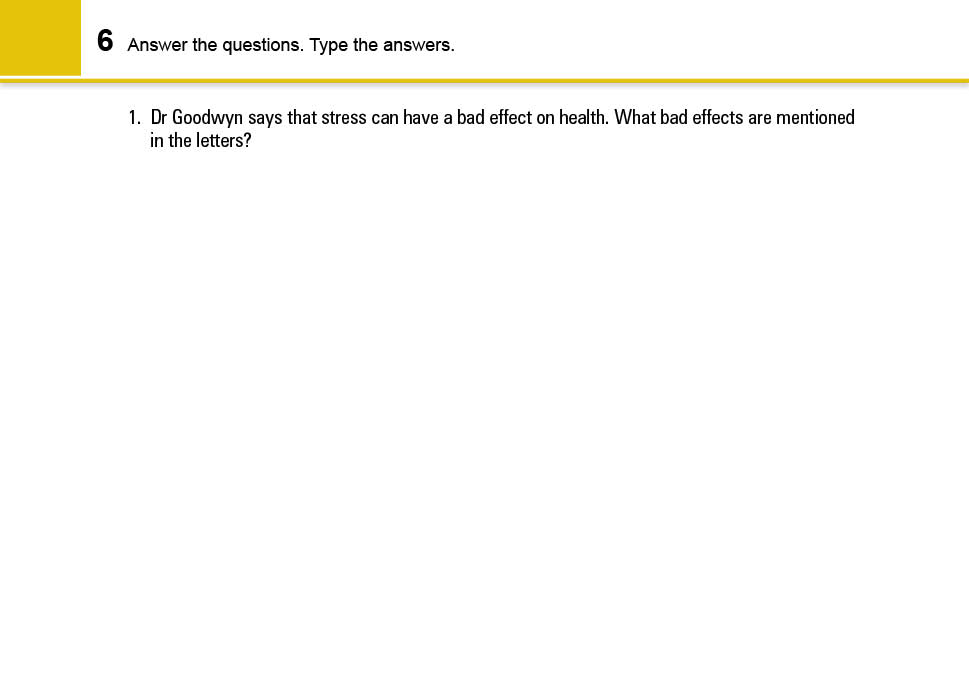 6 Answer the questions. Type the answers.

1. Dr Goodwyn says that stress can have a bad effect on health. What bad effects are mentioned in the letters?